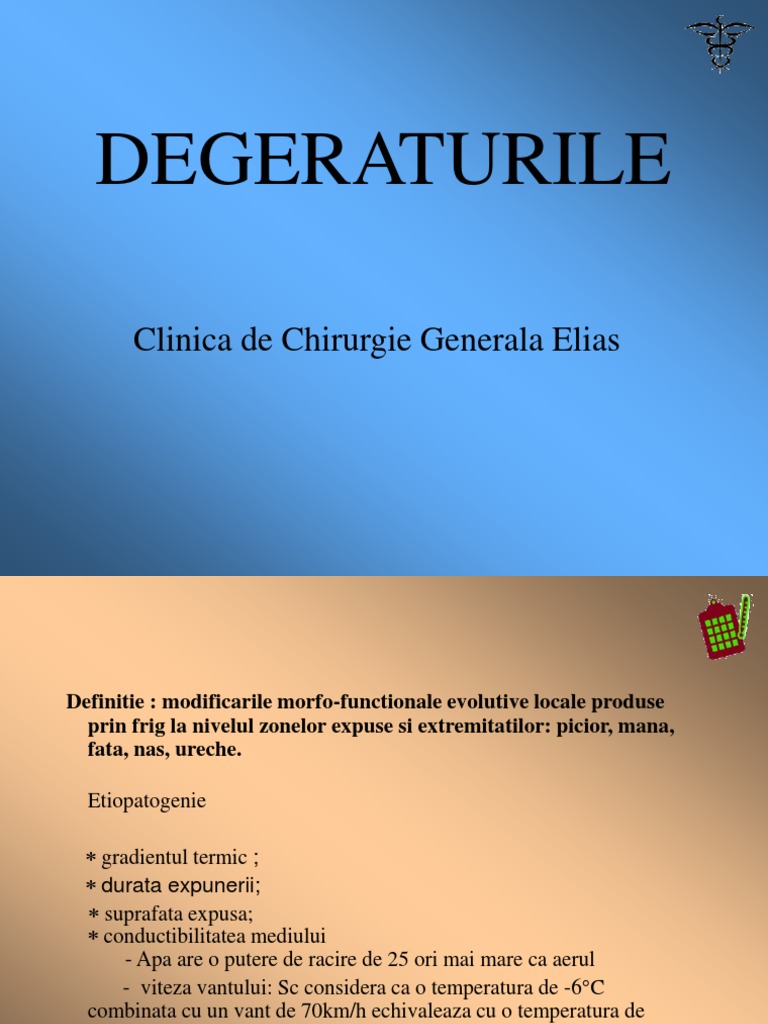 DEGERATURILE

Clinica de Chirurgie Generala Elias

Definitie : modificarile morfo-functionale evolutive locale produse prin frig la nivelul zonelor expuse si extremitatilor: picior, mana, fata, nas, ureche.

Etiopatogenie

* gradientul termic ;
* durata expunerii;
* suprafata expusa;
* conductibilitatea mediului
- Apa are o putere de racire de 25 ori mai mare ca aerul
- viteza vantului: Sc considera ca o temperatura de -6°C combinata cu un vant de 70km/h echivaleaza cu o temperatura de